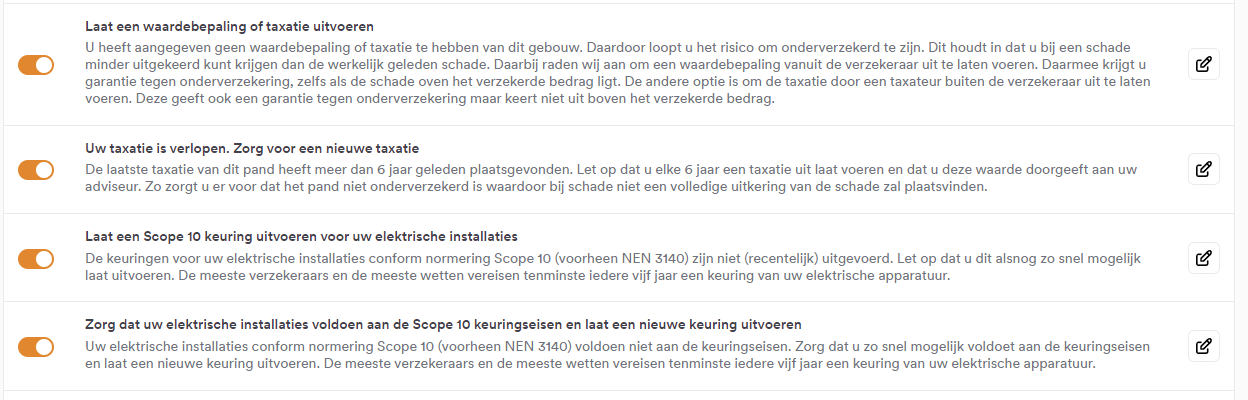 Laat een waardebepaling of taxatie uitvoeren

U heeft aangegeven geen waardebepaling of taxatie te hebben van dit gebouw. Daardoor loopt u het risico om onderverzekerd te zijn. Dit houdt in dat u bij een schade minder uitgekeerd kunt krijgen dan de werkelijk geleden schade. Daarbij raden wij aan om een waardebepaling vanuit de verzekeraar uit te laten voeren. Daarmee krijgt u garantie tegen onderverzekering, zelfs als de schade oven het verzekerde bedrag ligt. De andere optie is om de taxatie door een taxateur buiten de verzekeraar uit te laten voeren. Deze geeft ook een garantie tegen onderverzekering maar keert niet uit boven het verzekerde bedrag.

Uw taxatie is verlopen. Zorg voor een nieuwe taxatie

De laatste taxatie van dit pand heeft meer dan 6 jaar geleden plaatsgevonden. Let op dat u elke 6 jaar een taxatie uit laat voeren en dat u deze waarde doorgeeft aan uw adviseur. Zo zorgt u er voor dat het pand niet onderverzekerd is waardoor bij schade niet een volledige uitkering van de schade zal plaatsvinden.

Laat een Scope 10 keuring uitvoeren voor uw elektrische installaties

De keuringen voor uw elektrische installaties conform normering Scope 10 (voorheen NEN 3140) zijn niet (recentelijk) uitgevoerd. Let op dat u dit alsnog zo snel mogelijk laat uitvoeren. De meeste verzekeraars en de meeste wetten vereisen tenminste iedere vijf jaar een keuring van uw elektrische apparatuur.

Zorg dat uw elektrische installaties voldoen aan de Scope 10 keuringseisen en laat een nieuwe keuring uitvoeren

Uw elektrische installaties conform normering Scope 10 (voorheen NEN 3140) voldoen niet aan de keuringseisen. Zorg dat u zo snel mogelijk voldoet aan de keuringseisen en laat een nieuwe keuring uitvoeren. De meeste verzekeraars en de meeste wetten vereisen tenminste iedere vijf jaar een keuring van uw elektrische apparatuur.